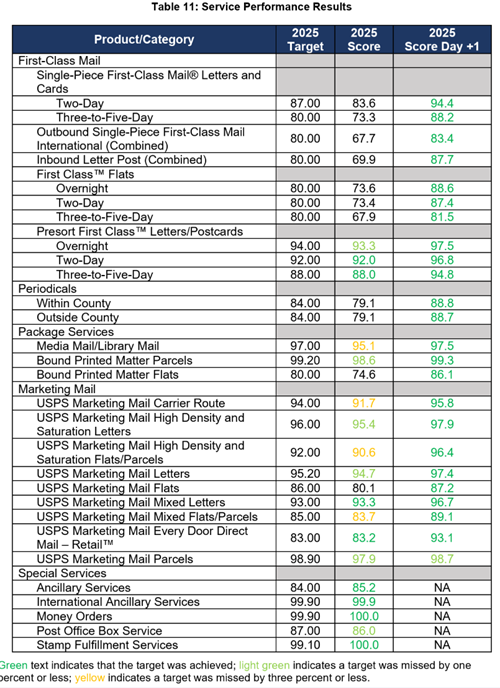 Table 11: Service Performance Results

| Product/Category | 2025 Target | 2025 Score | 2025 Score Day +1 |
|---|---|---|---|
| First-Class Mail | | | |
| Single-Piece First-Class Mail® Letters and Cards | | | |
| Two-Day | 87.00 | 83.6 | 94.4 |
| Three-to-Five-Day | 80.00 | 73.3 | 88.2 |
| Outbound Single-Piece First-Class Mail International (Combined) | 80.00 | 67.7 | 83.4 |
| Inbound Letter Post (Combined) | 80.00 | 69.9 | 87.7 |
| First Class™ Flats | | | |
| Overnight | 80.00 | 73.6 | 88.6 |
| Two-Day | 80.00 | 73.4 | 87.4 |
| Three-to-Five-Day | 80.00 | 67.9 | 81.5 |
| Presort First Class™ Letters/Postcards | | | |
| Overnight | 94.00 | 93.3 | 97.5 |
| Two-Day | 92.00 | 92.0 | 96.8 |
| Three-to-Five-Day | 88.00 | 88.0 | 94.8 |
| Periodicals | | | |
| Within County | 84.00 | 79.1 | 88.8 |
| Outside County | 84.00 | 79.1 | 88.7 |
| Package Services | | | |
| Media Mail/Library Mail | 97.00 | 95.1 | 97.5 |
| Bound Printed Matter Parcels | 99.20 | 98.6 | 99.3 |
| Bound Printed Matter Flats | 80.00 | 74.6 | 86.1 |
| Marketing Mail | | | |
| USPS Marketing Mail Carrier Route | 94.00 | 91.7 | 95.8 |
| USPS Marketing Mail High Density and Saturation Letters | 96.00 | 95.4 | 97.9 |
| USPS Marketing Mail High Density and Saturation Flats/Parcels | 92.00 | 90.6 | 96.4 |
| USPS Marketing Mail Letters | 95.20 | 94.7 | 97.4 |
| USPS Marketing Mail Flats | 86.00 | 80.1 | 87.2 |
| USPS Marketing Mail Mixed Letters | 93.00 | 93.3 | 96.7 |
| USPS Marketing Mail Mixed Flats/Parcels | 85.00 | 83.7 | 89.1 |
| USPS Marketing Mail Every Door Direct Mail – Retail™ | 83.00 | 83.2 | 93.1 |
| USPS Marketing Mail Parcels | 98.90 | 97.9 | 98.7 |
| Special Services | | | |
| Ancillary Services | 84.00 | 85.2 | NA |
| International Ancillary Services | 99.90 | 99.9 | NA |
| Money Orders | 99.90 | 100.0 | NA |
| Post Office Box Service | 87.00 | 86.0 | NA |
| Stamp Fulfillment Services | 99.10 | 100.0 | NA |

Green text indicates that the target was achieved; light green indicates a target was missed by one percent or less; yellow indicates a target was missed by three percent or less.